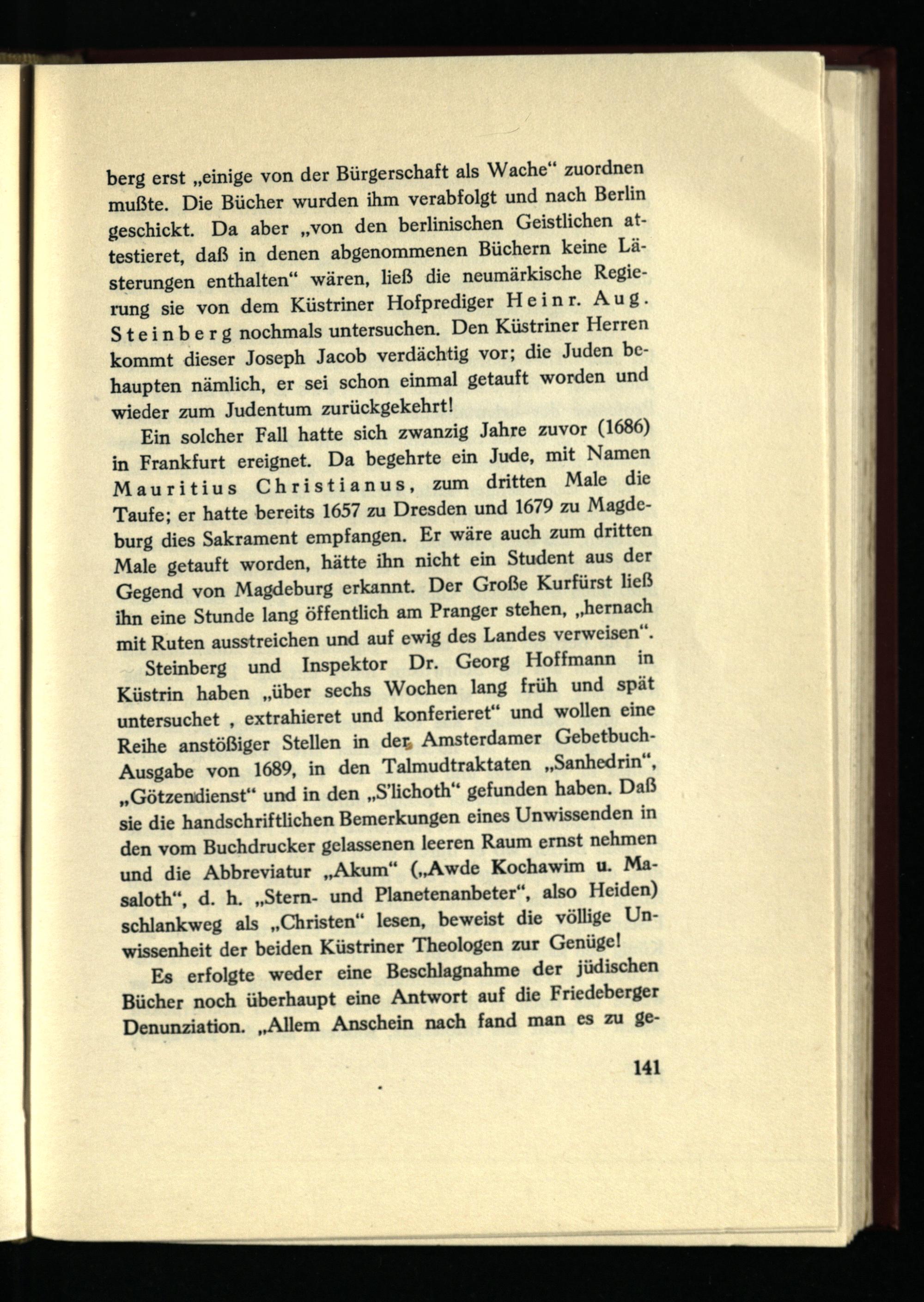 berg erst „einige von der Bürgerschaft als Wache“ zuordnen mußte. Die Bücher wurden ihm verabfolgt und nach Berlin geschickt. Da aber „von den berlinischen Geistlichen attestieret, daß in denen abgenommenen Büchern keine Lästerungen enthalten“ wären, ließ die neumärkische Regierung sie von dem Küstriner Hofprediger Heinr. Aug. Steinberg nochmals untersuchen. Den Küstriner Herren kommt dieser Joseph Jacob verdächtig vor; die Juden behaupten nämlich, er sei schon einmal getauft worden und wieder zum Judentum zurückgekehrt!

Ein solcher Fall hatte sich zwanzig Jahre zuvor (1686) in Frankfurt ereignet. Da begehrte ein Jude, mit Namen Mauritius Christianus, zum dritten Male die Taufe; er hatte bereits 1657 zu Dresden und 1679 zu Magdeburg dies Sakrament empfangen. Er wäre auch zum dritten Male getauft worden, hätte ihn nicht ein Student aus der Gegend von Magdeburg erkannt. Der Große Kurfürst ließ ihn eine Stunde lang öffentlich am Pranger stehen, „hernach mit Ruten ausstreichen und auf ewig des Landes verweisen“.

Steinberg und Inspektor Dr. Georg Hoffmann in Küstrin haben „über sechs Wochen lang früh und spät untersuchet , extrahieret und konferieret“ und wollen eine Reihe anstößiger Stellen in der Amsterdamer Gebetbuch-Ausgabe von 1689, in den Talmudtraktaten „Sanhedrin“, „Götzendienst“ und in den „S'lichoth“ gefunden haben. Daß sie die handschriftlichen Bemerkungen eines Unwissenden in den vom Buchdrucker gelassenen leeren Raum ernst nehmen und die Abbreviatur „Akum“ („Awde Kochawim u. Masaloth“, d. h. „Stern- und Planetenanbeter“, also Heiden) schlankweg als „Christen“ lesen, beweist die völlige Unwissenheit der beiden Küstriner Theologen zur Genüge!

Es erfolgte weder eine Beschlagnahme der jüdischen Bücher noch überhaupt eine Antwort auf die Friedeberger Denunziation. „Allem Anschein nach fand man es zu ge-

141